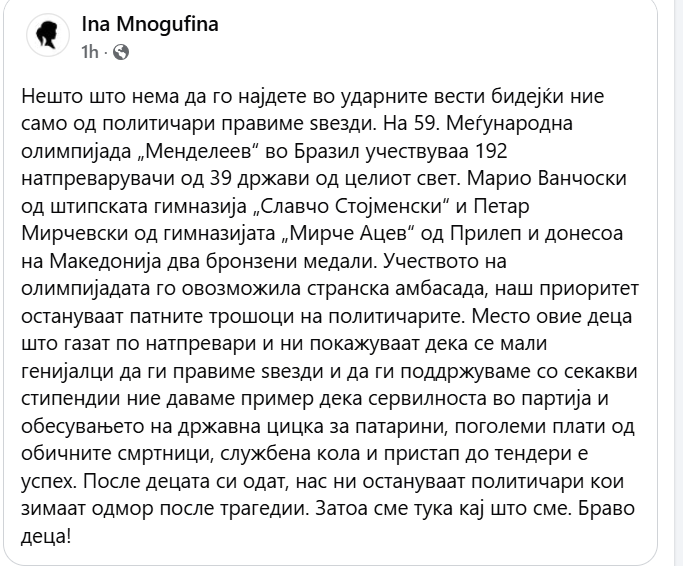 Ina Mnogufina
1h ·

Нешто што нема да го најдете во ударните вести бидејќи ние само од политичари правиме ѕвезди. На 59. Меѓународна олимпијада „Менделеев“ во Бразил учествуваа 192 натпреварувачи од 39 држави од целиот свет. Марио Ванчоски од штипската гимназија „Славчо Стојменски“ и Петар Мирчевски од гимназијата „Мирче Ацев“ од Прилеп и донесоа на Македонија два бронзени медали. Учеството на олимпијадата го овозможила странска амбасада, наш приоритет остануваат патните трошоци на политичарите. Место овие деца што газат по натпревари и ни покажуваат дека се мали генијалци да ги правиме ѕвезди и да ги поддржуваме со секакви стипендии ние даваме пример дека сервилноста во партија и обесувањето на државна цицка за патарини, поголеми плати од обичните смртници, службена кола и пристап до тендери е успех. После децата си одат, нас ни остануваат политичари кои зимаат одмор после трагедии. Затоа сме тука кај што сме. Браво деца!